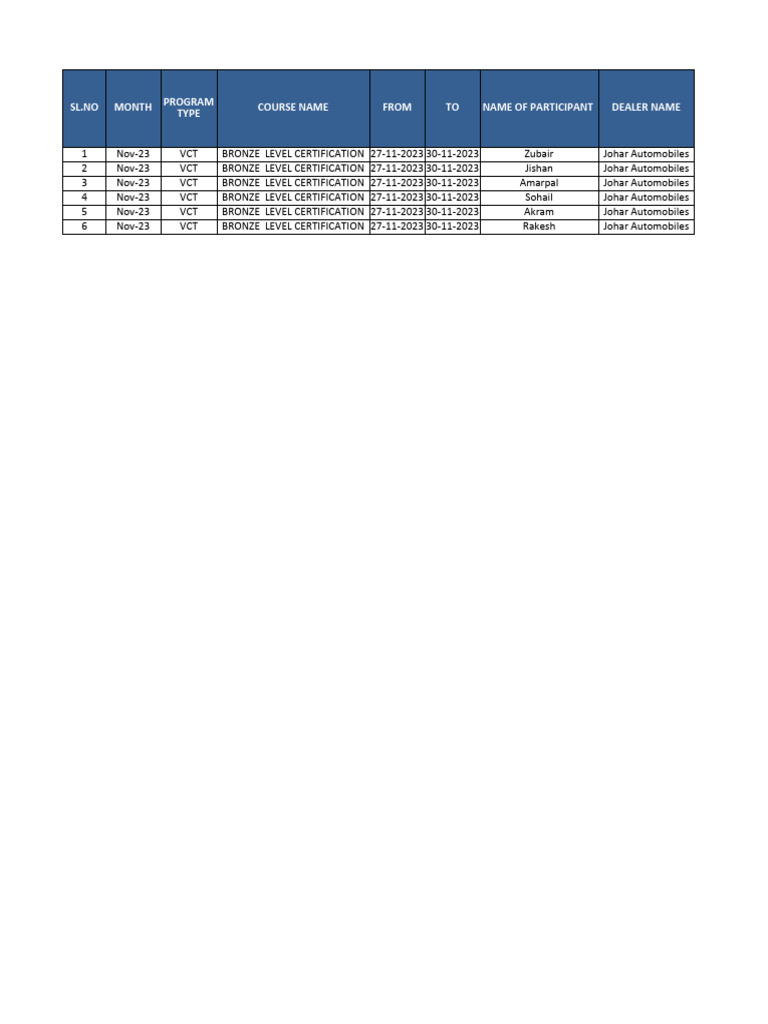 | SL.NO | MONTH | PROGRAM TYPE | COURSE NAME | FROM | TO | NAME OF PARTICIPANT | DEALER NAME |
|---|---|---|---|---|---|---|---|
| 1 | Nov-23 | VCT | BRONZE LEVEL CERTIFICATION | 27-11-2023 | 30-11-2023 | Zubair | Johar Automobiles |
| 2 | Nov-23 | VCT | BRONZE LEVEL CERTIFICATION | 27-11-2023 | 30-11-2023 | Jishan | Johar Automobiles |
| 3 | Nov-23 | VCT | BRONZE LEVEL CERTIFICATION | 27-11-2023 | 30-11-2023 | Amarpal | Johar Automobiles |
| 4 | Nov-23 | VCT | BRONZE LEVEL CERTIFICATION | 27-11-2023 | 30-11-2023 | Sohail | Johar Automobiles |
| 5 | Nov-23 | VCT | BRONZE LEVEL CERTIFICATION | 27-11-2023 | 30-11-2023 | Akram | Johar Automobiles |
| 6 | Nov-23 | VCT | BRONZE LEVEL CERTIFICATION | 27-11-2023 | 30-11-2023 | Rakesh | Johar Automobiles |